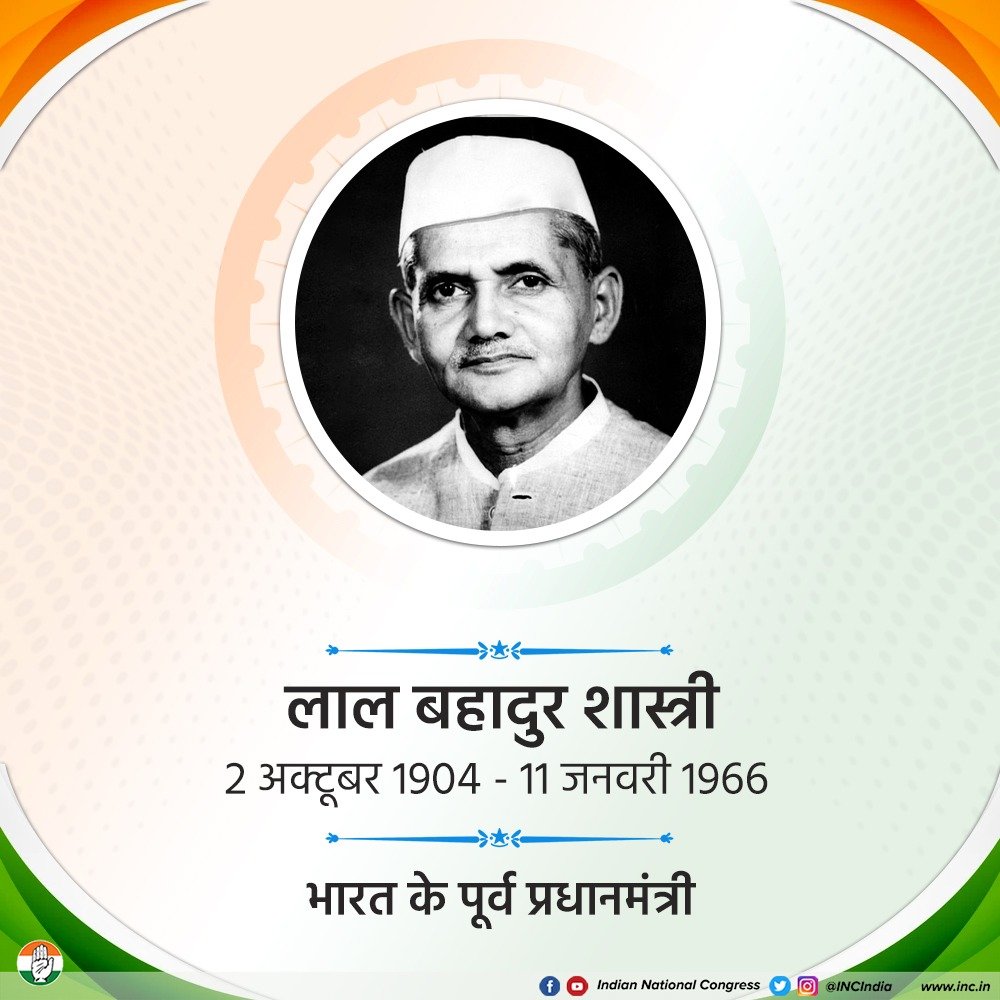 लाल बहादुर शास्त्री
2 अक्टूबर 1904 - 11 जनवरी 1966

भारत के पूर्व प्रधानमंत्री

Indian National Congress @INCIndia www.inc.in